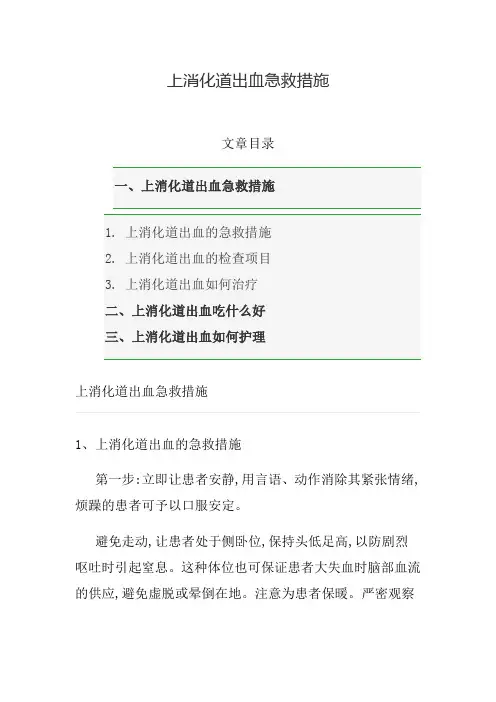 上消化道出血急救措施

文章目录

一、上消化道出血急救措施

1. 上消化道出血的急救措施
2. 上消化道出血的检查项目
3. 上消化道出血如何治疗
二、上消化道出血吃什么好
三、上消化道出血如何护理

上消化道出血急救措施

1、上消化道出血的急救措施

第一步:立即让患者安静,用言语、动作消除其紧张情绪,烦躁的患者可予以口服安定。

避免走动,让患者处于侧卧位,保持头低足高,以防剧烈呕吐时引起窒息。这种体位也可保证患者大失血时脑部血流的供应,避免虚脱或晕倒在地。注意为患者保暖。严密观察